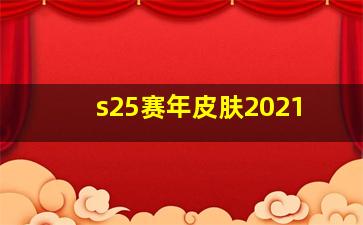 s25赛年皮肤2021